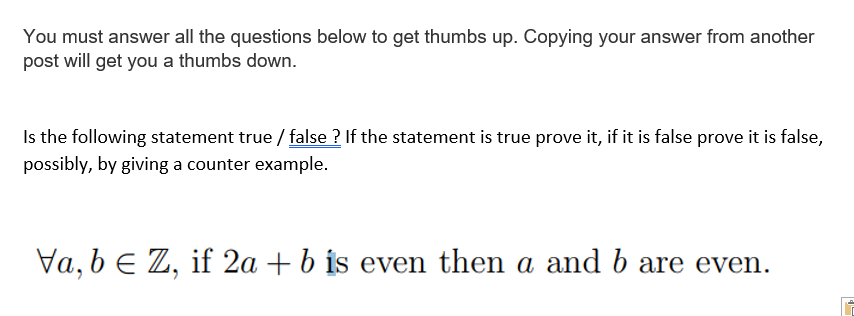 You must answer all the questions below to get thumbs up. Copying your answer from another post will get you a thumbs down.

Is the following statement true / false ? If the statement is true prove it, if it is false prove it is false, possibly, by giving a counter example.

$\forall a, b \in \mathbb{Z}$, if $2a + b$ is even then $a$ and $b$ are even.